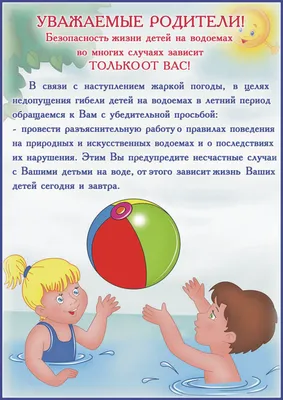 УВАЖАЕМЫЕ РОДИТЕЛИ!
Безопасность жизни детей на водоемах во многих случаях зависит
ТОЛЬКООТ ВАС!

В связи с наступлением жаркой погоды, в целях недопущения гибели детей на водоемах в летний период обращаемся к Вам с убедительной просьбой:
- провести разъяснительную работу о правилах поведения на природных и искусственных водоемах и о последствиях их нарушения. Этим Вы предупредите несчастные случаи с Вашими детьми на воде, от этого зависит жизнь Ваших детей сегодня и завтра.